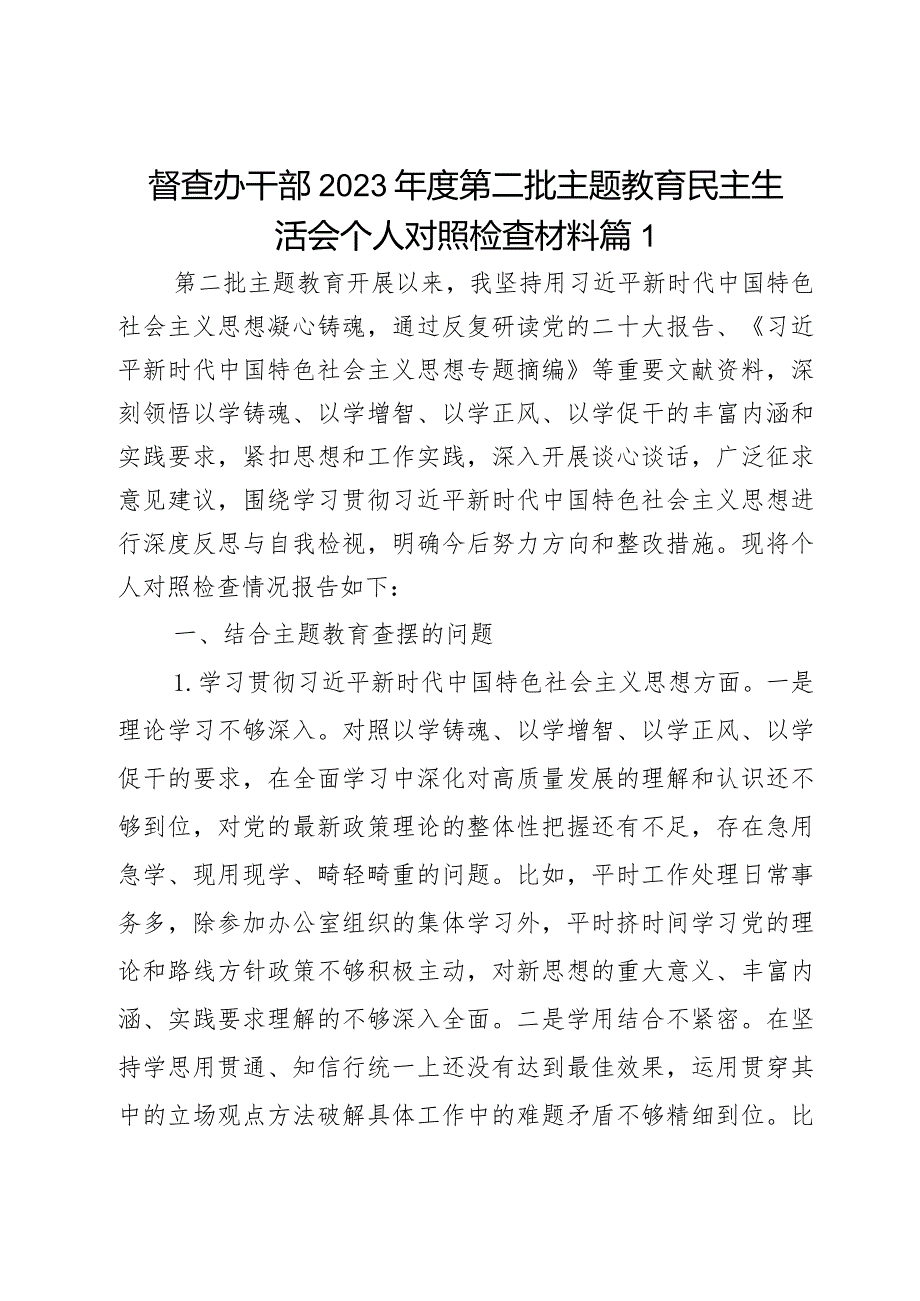 督查办干部2023年度第二批主题教育民主生活会个人对照检查材料篇1

第二批主题教育开展以来，我坚持用习近平新时代中国特色社会主义思想凝心铸魂，通过反复研读党的二十大报告、《习近平新时代中国特色社会主义思想专题摘编》等重要文献资料，深刻领悟以学铸魂、以学增智、以学正风、以学促干的丰富内涵和实践要求，紧扣思想和工作实践，深入开展谈心谈话，广泛征求意见建议，围绕学习贯彻习近平新时代中国特色社会主义思想进行深度反思与自我检视，明确今后努力方向和整改措施。现将个人对照检查情况报告如下：

一、结合主题教育查摆的问题

1.学习贯彻习近平新时代中国特色社会主义思想方面。一是理论学习不够深入。对照以学铸魂、以学增智、以学正风、以学促干的要求，在全面学习中深化对高质量发展的理解和认识还不够到位，对党的最新政策理论的整体性把握还有不足，存在急用急学、现用现学、畸轻畸重的问题。比如，平时工作处理日常事务多，除参加办公室组织的集体学习外，平时挤时间学习党的理论和路线方针政策不够积极主动，对新思想的重大意义、丰富内涵、实践要求理解的不够深入全面。二是学用结合不紧密。在坚持学思用贯通、知信行统一上还没有达到最佳效果，运用贯穿其中的立场观点方法破解具体工作中的难题矛盾不够精细到位。比